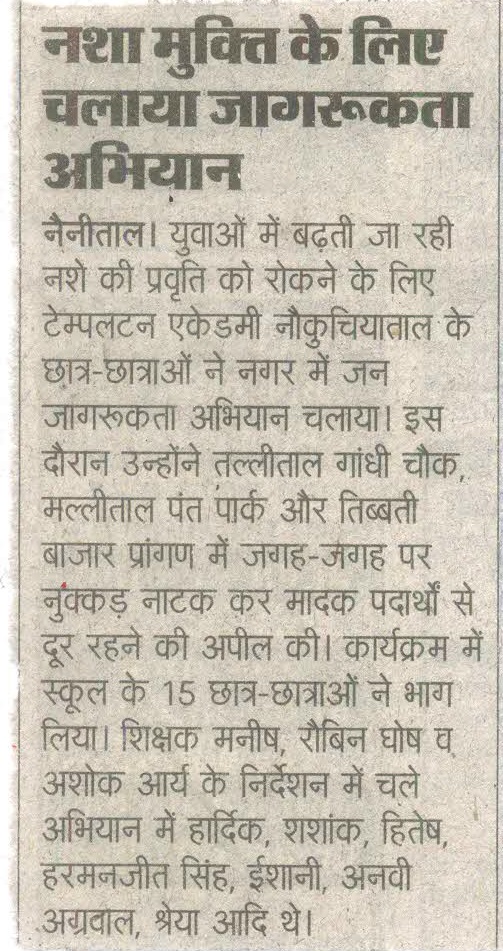 नशा मुक्ति के लिए चलाया जागरूकता अभियान

नैनीताल। युवाओं में बढ़ती जा रही नशे की प्रवृति को रोकने के लिए टेम्पलटन एकेडमी नौकुचियाताल के छात्र-छात्राओं ने नगर में जन जागरूकता अभियान चलाया। इस दौरान उन्होंने तल्लीताल गांधी चौक, मल्लीताल पंत पार्क और तिब्बती बाजार प्रांगण में जगह-जगह पर नुक्कड़ नाटक कर मादक पदार्थों से दूर रहने की अपील की। कार्यक्रम में स्कूल के 15 छात्र-छात्राओं ने भाग लिया। शिक्षक मनीष, रौबिन घोष व अशोक आर्य के निर्देशन में चले अभियान में हार्दिक, शशांक, हितेष, हरमनजीत सिंह, ईशानी, अनवी अग्रवाल, श्रेया आदि थे।